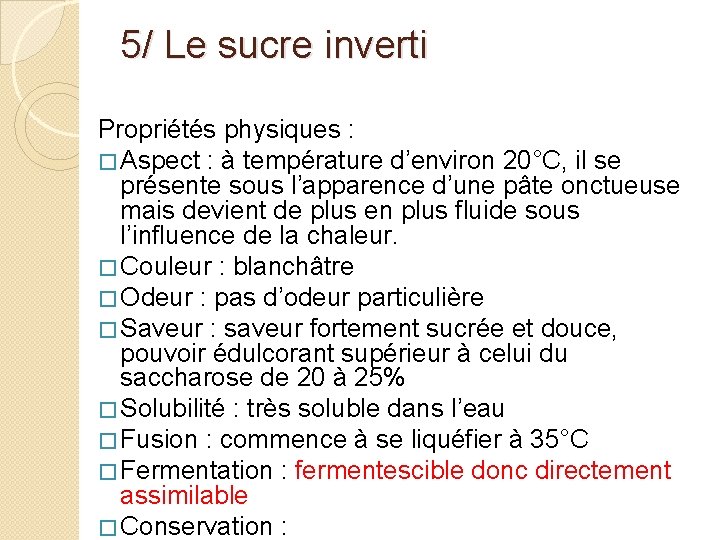 5/ Le sucre inverti

Propriétés physiques :

□ Aspect : à température d'environ 20°C, il se présente sous l'apparence d'une pâte onctueuse mais devient de plus en plus fluide sous l'influence de la chaleur.

□ Couleur : blanchâtre

□ Odeur : pas d'odeur particulière

□ Saveur : saveur fortement sucrée et douce, pouvoir édulcorant supérieur à celui du saccharose de 20 à 25%

□ Solubilité : très soluble dans l'eau

□ Fusion : commence à se liquéfier à 35°C

□ Fermentation : fermentescible donc directement assimilable

□ Conservation :